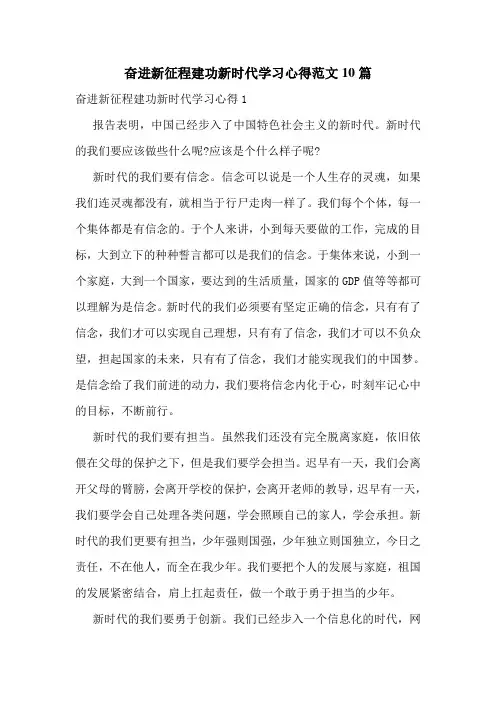 奋进新征程建功新时代学习心得范文10篇

奋进新征程建功新时代学习心得1

报告表明，中国已经步入了中国特色社会主义的新时代。新时代的我们要应该做些什么呢?应该是个什么样子呢?

新时代的我们要有信念。信念可以说是一个人生存的灵魂，如果我们连灵魂都没有，就相当于行尸走肉一样了。我们每个个体，每一个集体都是有信念的。于个人来讲，小到每天要做的工作，完成的目标，大到立下的种种誓言都可以是我们的信念。于集体来说，小到一个家庭，大到一个国家，要达到的生活质量，国家的GDP值等等都可以理解为是信念。新时代的我们必须要有坚定正确的信念，只有有了信念，我们才可以实现自己理想，只有有了信念，我们才可以不负众望，担起国家的未来，只有有了信念，我们才能实现我们的中国梦。是信念给了我们前进的动力，我们要将信念内化于心，时刻牢记心中的目标，不断前行。

新时代的我们要有担当。虽然我们还没有完全脱离家庭，依旧依偎在父母的保护之下，但是我们要学会担当。迟早有一天，我们会离开父母的臂膀，会离开学校的保护，会离开老师的教导，迟早有一天，我们要学会自己处理各类问题，学会照顾自己的家人，学会承担。新时代的我们更要有担当，少年强则国强，少年独立则国独立，今日之责任，不在他人，而全在我少年。我们要把个人的发展与家庭，祖国的发展紧密结合，肩上扛起责任，做一个敢于勇于担当的少年。

新时代的我们要勇于创新。我们已经步入一个信息化的时代，网